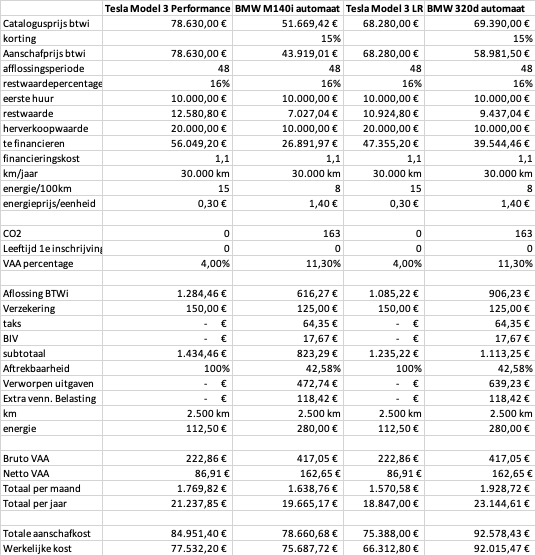 |  | Tesla Model 3 Performance | BMW M140i automaat | Tesla Model 3 LR | BMW 320d automaat |
|---|---|---|---|---|
| Catalogusprijs btwi | 78.630,00 € | 51.669,42 € | 68.280,00 € | 69.390,00 € |
| korting |  | 15% |  | 15% |
| Aanschafprijs btwi | 78.630,00 € | 43.919,01 € | 68.280,00 € | 58.981,50 € |
| afflossingsperiode | 48 | 48 | 48 | 48 |
| restwaardepercentage | 16% | 16% | 16% | 16% |
| eerste huur | 10.000,00 € | 10.000,00 € | 10.000,00 € | 10.000,00 € |
| restwaarde | 12.580,80 € | 7.027,04 € | 10.924,80 € | 9.437,04 € |
| herverkoopwaarde | 20.000,00 € | 10.000,00 € | 20.000,00 € | 10.000,00 € |
| te financieren | 56.049,20 € | 26.891,97 € | 47.355,20 € | 39.544,46 € |
| financieringskost | 1,1 | 1,1 | 1,1 | 1,1 |
| km/jaar | 30.000 km | 30.000 km | 30.000 km | 30.000 km |
| energie/100km | 15 | 8 | 15 | 8 |
| energieprijs/eenheid | 0,30 € | 1,40 € | 0,30 € | 1,40 € |
|  |  |  |  |  |
| CO2 | 0 | 163 | 0 | 163 |
| Leeftijd 1e inschrijving | 0 | 0 | 0 | 0 |
| VAA percentage | 4,00% | 11,30% | 4,00% | 11,30% |
|  |  |  |  |  |
| Aflossing BTWi | 1.284,46 € | 616,27 € | 1.085,22 € | 906,23 € |
| Verzekering | 150,00 € | 125,00 € | 150,00 € | 125,00 € |
| taks | - € | 64,35 € | - € | 64,35 € |
| BIV | - € | 17,67 € | - € | 17,67 € |
| subtotaal | 1.434,46 € | 823,29 € | 1.235,22 € | 1.113,25 € |
| Aftrekbaarheid | 100% | 42,58% | 100% | 42,58% |
| Verworpen uitgaven | - € | 472,74 € | - € | 639,23 € |
| Extra venn. Belasting | - € | 118,42 € | - € | 118,42 € |
| km | 2.500 km | 2.500 km | 2.500 km | 2.500 km |
| energie | 112,50 € | 280,00 € | 112,50 € | 280,00 € |
|  |  |  |  |  |
| Bruto VAA | 222,86 € | 417,05 € | 222,86 € | 417,05 € |
| Netto VAA | 86,91 € | 162,65 € | 86,91 € | 162,65 € |
| Totaal per maand | 1.769,82 € | 1.638,76 € | 1.570,58 € | 1.928,72 € |
| Totaal per jaar | 21.237,85 € | 19.665,17 € | 18.847,00 € | 23.144,61 € |
|  |  |  |  |  |
| Totale aanschafkost | 84.951,40 € | 78.660,68 € | 75.388,00 € | 92.578,43 € |
| Werkelijke kost | 77.532,20 € | 75.687,72 € | 66.312,80 € | 92.015,47 € |